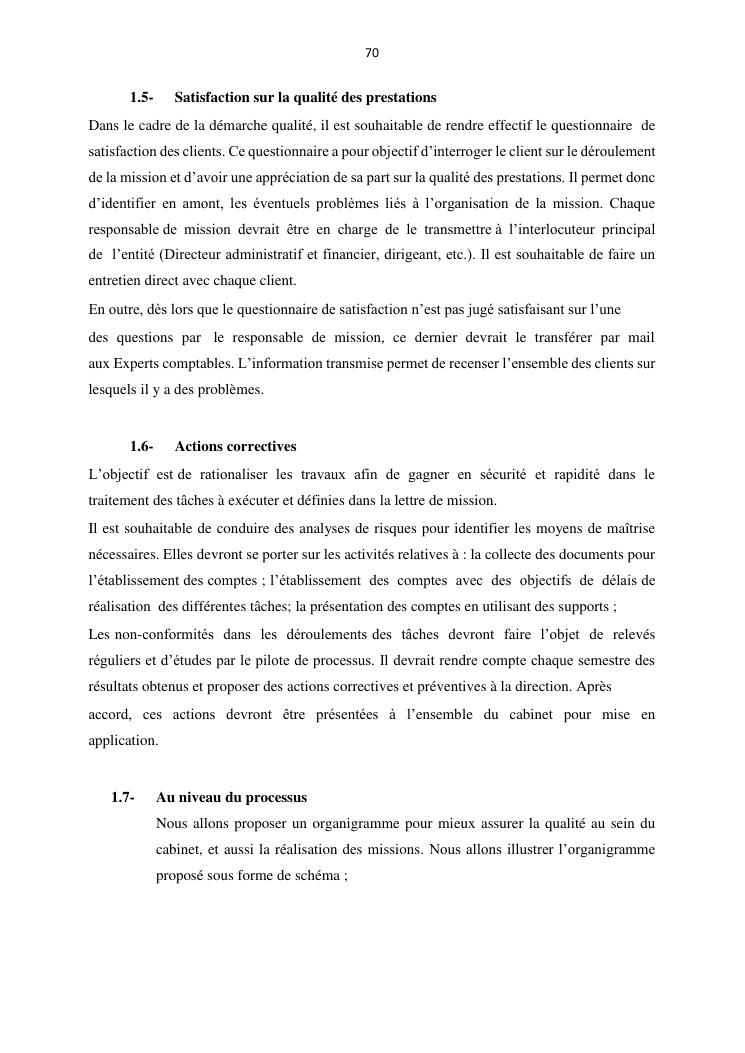 70

1.5- Satisfaction sur la qualité des prestations

Dans le cadre de la démarche qualité, il est souhaitable de rendre effectif le questionnaire de satisfaction des clients. Ce questionnaire a pour objectif d'interroger le client sur le déroulement de la mission et d'avoir une appréciation de sa part sur la qualité des prestations. Il permet donc d'identifier en amont, les éventuels problèmes liés à l'organisation de la mission. Chaque responsable de mission devrait être en charge de le transmettre à l'interlocuteur principal de l'entité (Directeur administratif et financier, dirigeant, etc.). Il est souhaitable de faire un entretien direct avec chaque client.

En outre, dès lors que le questionnaire de satisfaction n'est pas jugé satisfaisant sur l'une

des questions par le responsable de mission, ce dernier devrait le transférer par mail aux Experts comptables. L'information transmise permet de recenser l'ensemble des clients sur lesquels il y a des problèmes.

1.6- Actions correctives

L'objectif est de rationaliser les travaux afin de gagner en sécurité et rapidité dans le traitement des tâches à exécuter et définies dans la lettre de mission.

Il est souhaitable de conduire des analyses de risques pour identifier les moyens de maîtrise nécessaires. Elles devront se porter sur les activités relatives à : la collecte des documents pour l'établissement des comptes ; l'établissement des comptes avec des objectifs de délais de réalisation des différentes tâches; la présentation des comptes en utilisant des supports ;

Les non-conformités dans les déroulements des tâches devront faire l'objet de relevés réguliers et d'études par le pilote de processus. Il devrait rendre compte chaque semestre des résultats obtenus et proposer des actions correctives et préventives à la direction. Après

accord, ces actions devront être présentées à l'ensemble du cabinet pour mise en application.

1.7- Au niveau du processus

Nous allons proposer un organigramme pour mieux assurer la qualité au sein du cabinet, et aussi la réalisation des missions. Nous allons illustrer l'organigramme proposé sous forme de schéma ;